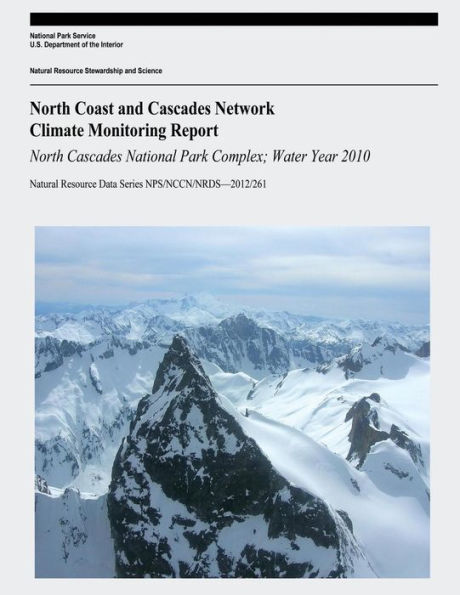 National Park Service
U.S. Department of the Interior

Natural Resource Stewardship and Science

North Coast and Cascades Network
Climate Monitoring Report

North Cascades National Park Complex; Water Year 2010

Natural Resource Data Series NPS/NCCN/NRDS—2012/261